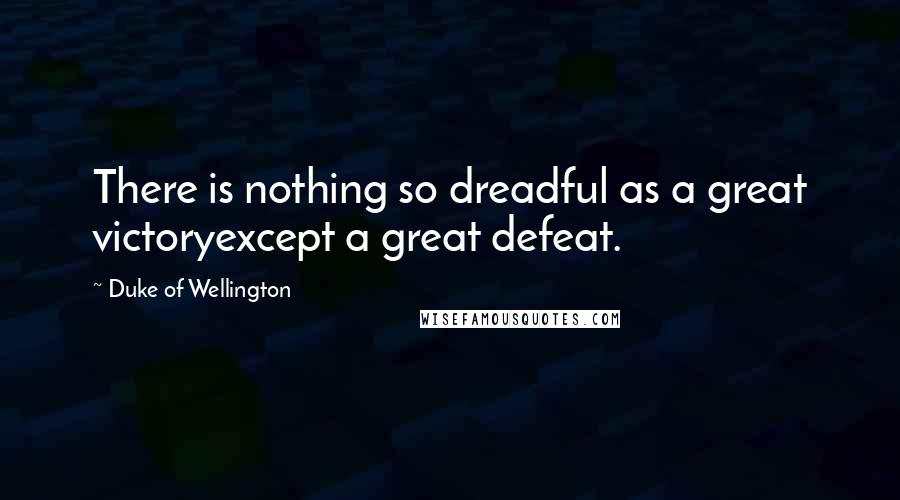 There is nothing so dreadful as a great victoryexcept a great defeat.

~ Duke of Wellington

WISEFAMOUSQUOTES.COM